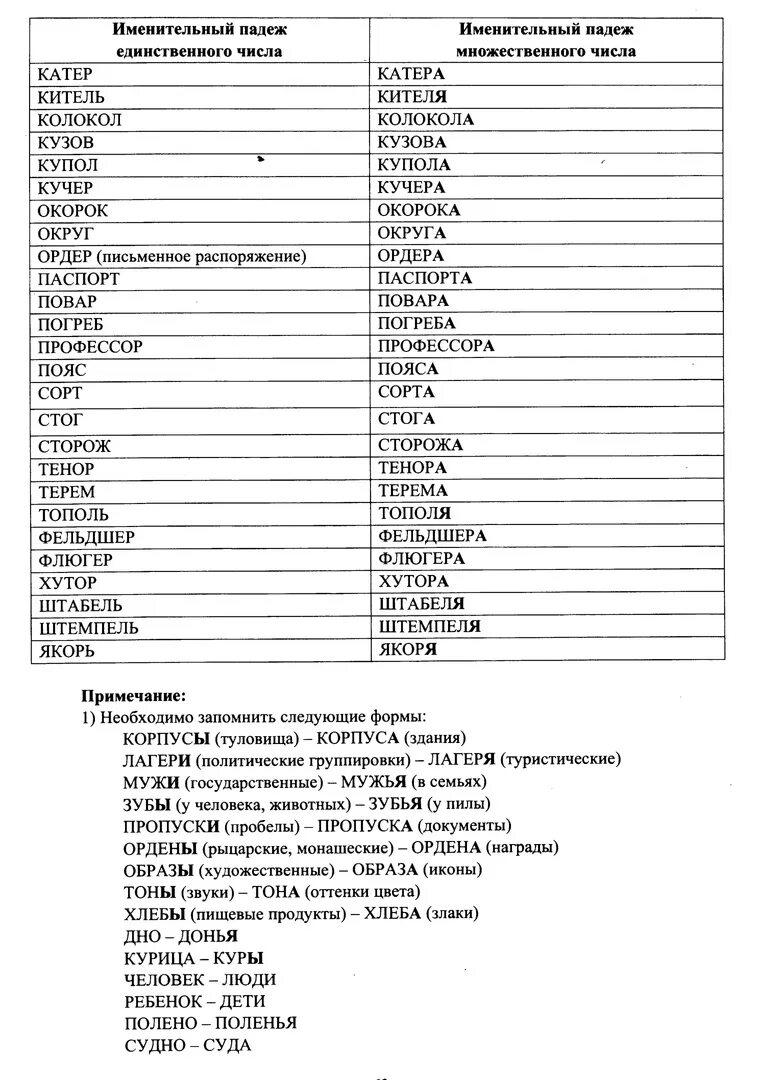 | Именительный падеж единственного числа | Именительный падеж множественного числа |
|---|---|
| КАТЕР | КАТЕРА |
| КИТЕЛЬ | КИТЕЛЯ |
| КОЛОКОЛ | КОЛОКОЛА |
| КУЗОВ | КУЗОВА |
| КУПОЛ | КУПОЛА |
| КУЧЕР | КУЧЕРА |
| ОКОРОК | ОКОРОКА |
| ОКРУГ | ОКРУГА |
| ОРДЕР (письменное распоряжение) | ОРДЕРА |
| ПАСПОРТ | ПАСПОРТА |
| ПОВАР | ПОВАРА |
| ПОГРЕБ | ПОГРЕБА |
| ПРОФЕССОР | ПРОФЕССОРА |
| ПОЯС | ПОЯСА |
| СОРТ | СОРТА |
| СТОГ | СТОГА |
| СТОРОЖ | СТОРОЖА |
| ТЕНОР | ТЕНОРА |
| ТЕРЕМ | ТЕРЕМА |
| ТОПОЛЬ | ТОПОЛЯ |
| ФЕЛЬДШЕР | ФЕЛЬДШЕРА |
| ФЛЮГЕР | ФЛЮГЕРА |
| ХУТОР | ХУТОРА |
| ШТАБЕЛЬ | ШТАБЕЛЯ |
| ШТЕМПЕЛЬ | ШТЕМПЕЛЯ |
| ЯКОРЬ | ЯКОРЯ |

Примечание:
1) Необходимо запомнить следующие формы:
КОРПУСЫ (туловища) – КОРПУСА (здания)
ЛАГЕРИ (политические группировки) – ЛАГЕРЯ (туристические)
МУЖИ (государственные) – МУЖЬЯ (в семьях)
ЗУБЫ (у человека, животных) – ЗУБЬЯ (у пилы)
ПРОПУСКИ (пробелы) – ПРОПУСКА (документы)
ОРДЕНЫ (рыцарские, монашеские) – ОРДЕНА (награды)
ОБРАЗЫ (художественные) – ОБРАЗА (иконы)
ТОНЫ (звуки) – ТОНА (оттенки цвета)
ХЛЕБЫ (пищевые продукты) – ХЛЕБА (злаки)
ДНО – ДОНЬЯ
КУРИЦА – КУРЫ
ЧЕЛОВЕК – ЛЮДИ
РЕБЕНОК – ДЕТИ
ПОЛЕНО – ПОЛЕНЬЯ
СУДНО – СУДА